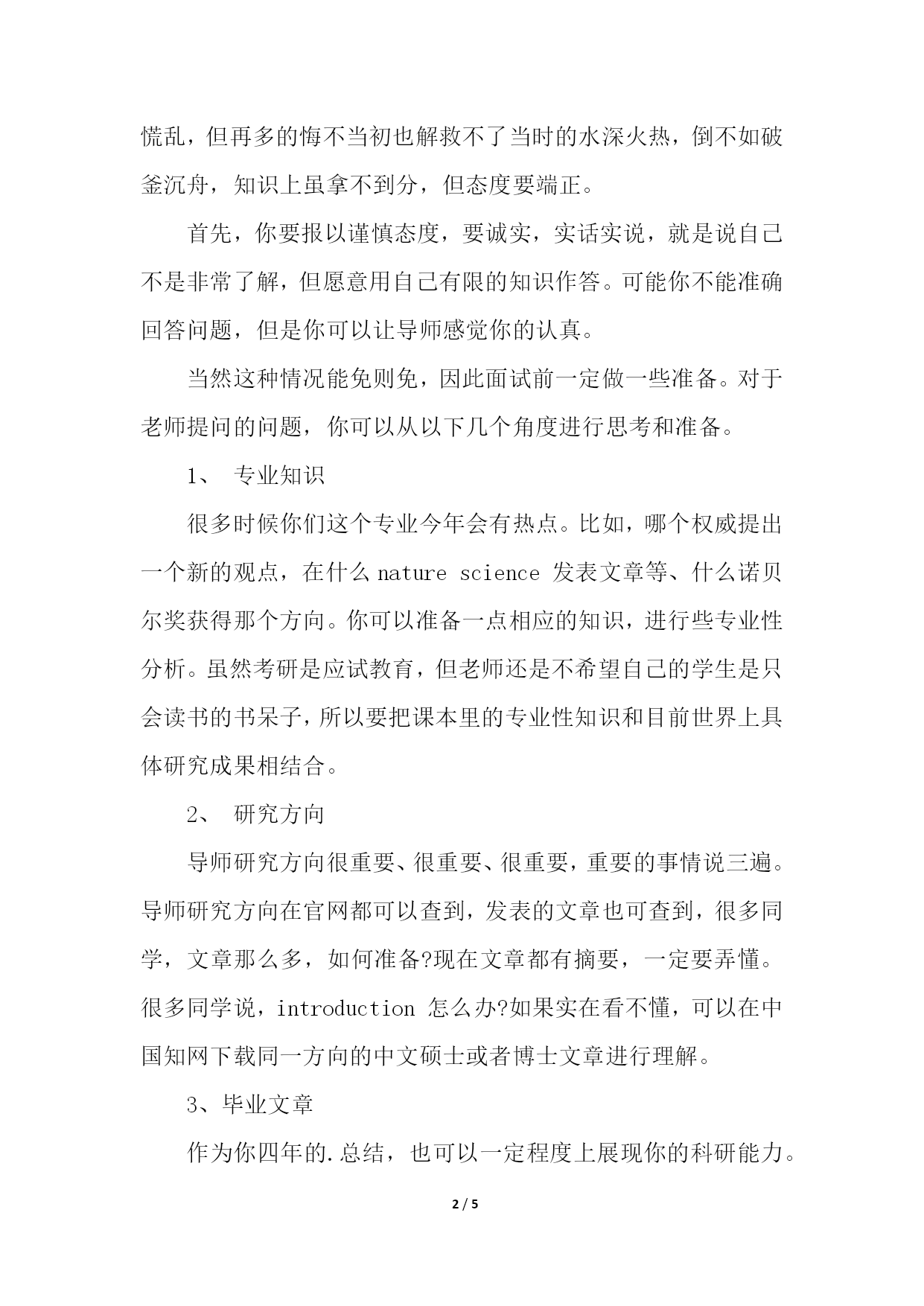 慌乱，但再多的悔不当初也解救不了当时的水深火热，倒不如破釜沉舟，知识上虽拿不到分，但态度要端正。

首先，你要报以谨慎态度，要诚实，实话实说，就是说自己不是非常了解，但愿意用自己有限的知识作答。可能你不能准确回答问题，但是你可以让导师感觉你的认真。

当然这种情况能免则免，因此面试前一定做一些准备。对于老师提问的问题，你可以从以下几个角度进行思考和准备。

1、 专业知识

很多时候你们这个专业今年会有热点。比如，哪个权威提出一个新的观点，在什么 nature science 发表文章等、什么诺贝尔奖获得那个方向。你可以准备一点相应的知识，进行些专业性分析。虽然考研是应试教育，但老师还是不希望自己的学生是只会读书的书呆子，所以要把课本里的专业性知识和目前世界上具体研究成果相结合。

2、 研究方向

导师研究方向很重要、很重要、很重要，重要的事情说三遍。导师研究方向在官网都可以查到，发表的文章也可查到，很多同学，文章那么多，如何准备?现在文章都有摘要，一定要弄懂。很多同学说，introduction 怎么办?如果实在看不懂，可以在中国知网下载同一方向的中文硕士或者博士文章进行理解。

3、毕业文章

作为你四年的.总结，也可以一定程度上展现你的科研能力。

2 / 5